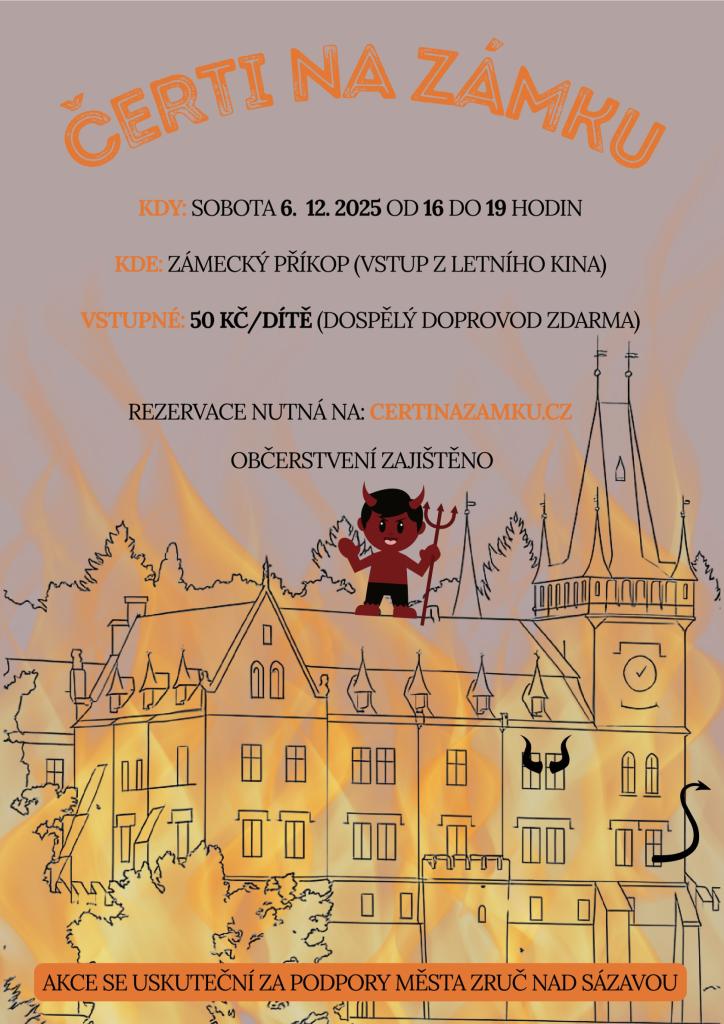 ČERTI NA ZÁMKU

KDY: SOBOTA 6. 12. 2025 OD 16 DO 19 HODIN

KDE: ZÁMECKÝ PŘÍKOP (VSTUP Z LETNÍHO KINA)

VSTUPNÉ: 50 KČ/DÍTĚ (DOSPĚLÝ DOPROVOD ZDARMA)

REZERVACE NUTNÁ NA: CERTINAZAMKU.CZ

OBČERSTVENÍ ZAJIŠTĚNO

AKCE SE USKUTEČNÍ ZA PODPORY MĚSTA ZRUČ NAD SÁZAVOU